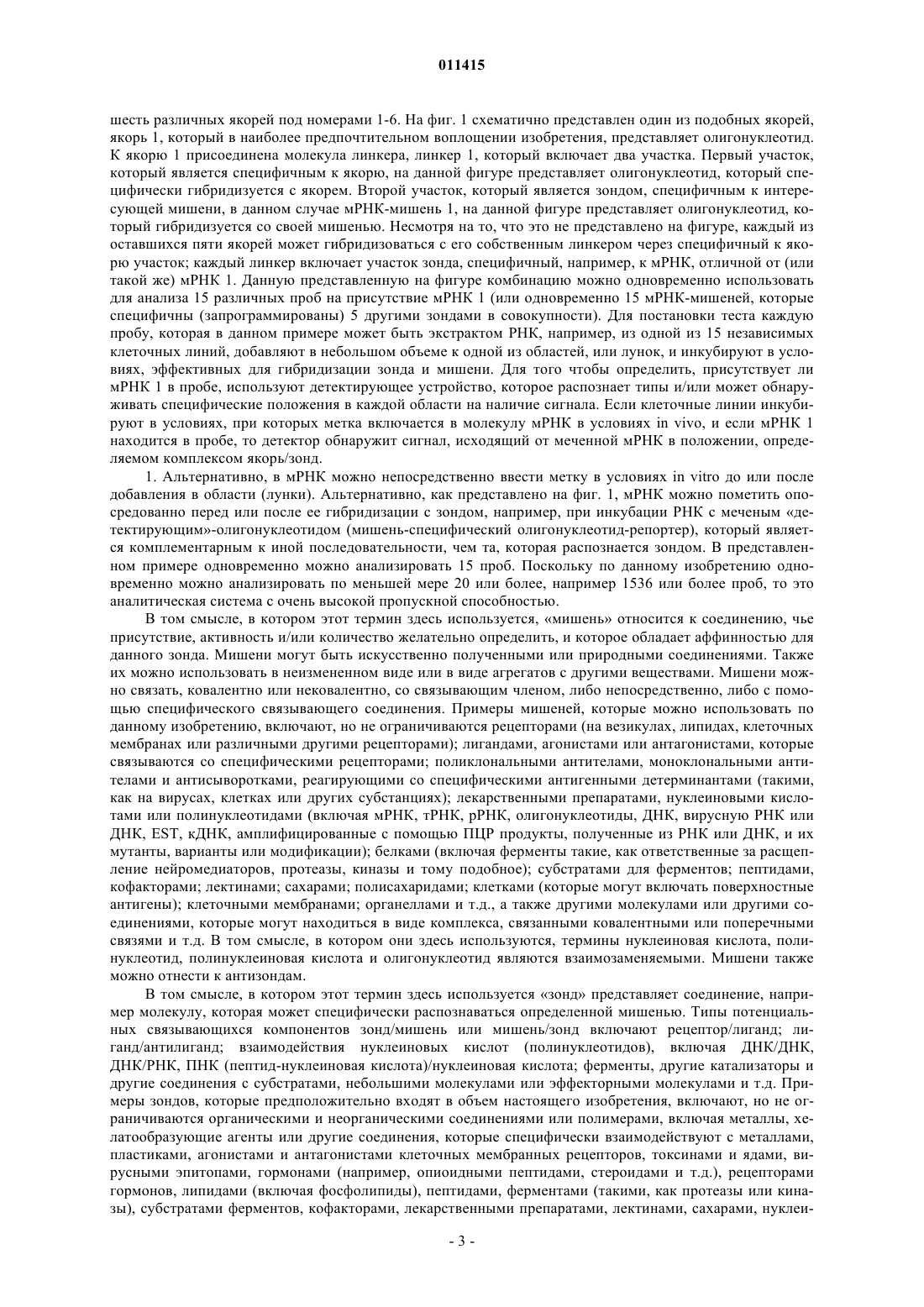 011415

шесть различных якорей под номерами 1-6. На фиг. 1 схематично представлен один из подобных якорей, якорь 1, который в наиболее предпочтительном воплощении изобретения, представляет олигонуклеотид. К якорю 1 присоединена молекула линкера, линкер 1, который включает два участка. Первый участок, который является специфичным к якорю, на данной фигуре представляет олигонуклеотид, который специфически гибридизуется с якорем. Второй участок, который является зондом, специфичным к интересующей мишени, в данном случае мРНК-мишень 1, на данной фигуре представляет олигонуклеотид, который гибридизуется со своей мишенью. Несмотря на то, что это не представлено на фигуре, каждый из оставшихся пяти якорей может гибридизоваться с его собственным линкером через специфичный к якорю участок; каждый линкер включает участок зонда, специфичный, например, к мРНК, отличной от (или такой же) мРНК 1. Данную представленную на фигуре комбинацию можно одновременно использовать для анализа 15 различных проб на присутствие мРНК 1 (или одновременно 15 мРНК-мишеней, которые специфичны (запрограммированы) 5 другими зондами в совокупности). Для постановки теста каждую пробу, которая в данном примере может быть экстрактом РНК, например, из одной из 15 независимых клеточных линий, добавляют в небольшом объеме к одной из областей, или лунок, и инкубируют в условиях, эффективных для гибридизации зонда и мишени. Для того чтобы определить, присутствует ли мРНК 1 в пробе, используют детектирующее устройство, которое распознает типы и/или может обнаруживать специфические положения в каждой области на наличие сигнала. Если клеточные линии инкубируют в условиях, при которых метка включается в молекулу мРНК в условиях in vivo, и если мРНК 1 находится в пробе, то детектор обнаружит сигнал, исходящий от меченной мРНК в положении, определяемом комплексом якорь/зонд.

1. Альтернативно, в мРНК можно непосредственно ввести метку в условиях in vitro до или после добавления в области (лунки). Альтернативно, как представлено на фиг. 1, мРНК можно пометить опосредованно перед или после ее гибридизации с зондом, например, при инкубации РНК с меченым «детектирующим»-олигонуклеотидом (мишень-специфический олигонуклеотид-репортер), который является комплементарным к иной последовательности, чем та, которая распознается зондом. В представленном примере одновременно можно анализировать 15 проб. Поскольку по данному изобретению одновременно можно анализировать по меньшей мере 20 или более, например 1536 или более проб, то это аналитическая система с очень высокой пропускной способностью.

В том смысле, в котором этот термин здесь используется, «мишень» относится к соединению, чье присутствие, активность и/или количество желательно определить, и которое обладает аффинностью для данного зонда. Мишени могут быть искусственно полученными или природными соединениями. Также их можно использовать в неизмененном виде или в виде агрегатов с другими веществами. Мишени можно связать, ковалентно или нековалентно, со связывающим членом, либо непосредственно, либо с помощью специфического связывающего соединения. Примеры мишеней, которые можно использовать по данному изобретению, включают, но не ограничиваются рецепторами (на везикулах, липидах, клеточных мембранах или различными другими рецепторами); лигандами, агонистами или антагонистами, которые связываются со специфическими рецепторами; поликлональными антителами, моноклональными антителами и антисыворотками, реагирующими со специфическими антигенными детерминантами (такими, как на вирусах, клетках или других субстанциях); лекарственными препаратами, нуклеиновыми кислотами или полинуклеотидами (включая мРНК, тРНК, рРНК, олигонуклеотиды, ДНК, вирусную РНК или ДНК, EST, кДНК, амплифицированные с помощью ПЦР продукты, полученные из РНК или ДНК, и их мутанты, варианты или модификации); белками (включая ферменты такие, как ответственные за расщепление нейромедиаторов, протеазы, киназы и тому подобное); субстратами для ферментов; пептидами, кофакторами; лектинами; сахарами; полисахаридами; клетками (которые могут включать поверхностные антигены); клеточными мембранами; органеллами и т.д., а также другими молекулами или другими соединениями, которые могут находиться в виде комплекса, связанными ковалентными или поперечными связями и т.д. В том смысле, в котором они здесь используются, термины нуклеиновая кислота, полинуклеотид, полинуклеиновая кислота и олигонуклеотид являются взаимозаменяемыми. Мишени также можно отнести к антизондам.

В том смысле, в котором этот термин здесь используется «зонд» представляет соединение, например молекулу, которая может специфически распознаваться определенной мишенью. Типы потенциальных связывающихся компонентов зонд/мишень или мишень/зонд включают рецептор/лиганд; лиганд/антилиганд; взаимодействия нуклеиновых кислот (полинуклеотидов), включая ДНК/ДНК, ДНК/РНК, ПНК (пептид-нуклеиновая кислота)/нуклеиновая кислота; ферменты, другие катализаторы и другие соединения с субстратами, небольшими молекулами или эффекторными молекулами и т.д. Примеры зондов, которые предположительно входят в объем настоящего изобретения, включают, но не ограничиваются органическими и неорганическими соединениями или полимерами, включая металлы, хелатообразующие агенты или другие соединения, которые специфически взаимодействуют с металлами, пластиками, агонистами и антагонистами клеточных мембранных рецепторов, токсинами и ядами, вирусными эпитопами, гормонами (например, опиоидными пептидами, стероидами и т.д.), рецепторами гормонов, липидами (включая фосфолипиды), пептидами, ферментами (такими, как протеазы или киназы), субстратами ферментов, кофакторами, лекарственными препаратами, лектинами, сахарами, нуклеи-

- 3 -